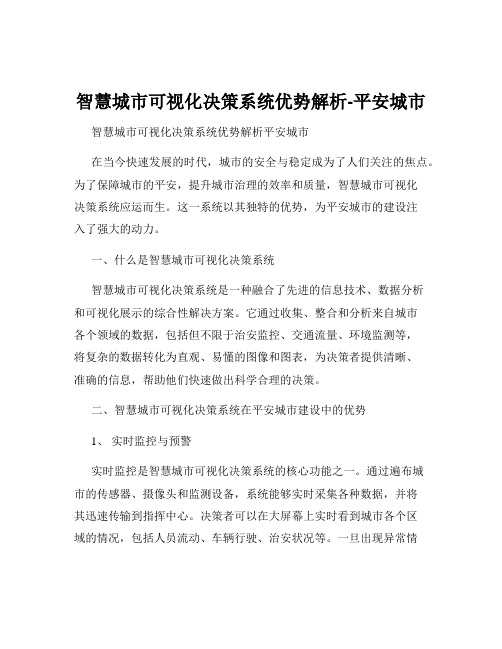 智慧城市可视化决策系统优势解析-平安城市

智慧城市可视化决策系统优势解析平安城市

在当今快速发展的时代，城市的安全与稳定成为了人们关注的焦点。为了保障城市的平安，提升城市治理的效率和质量，智慧城市可视化决策系统应运而生。这一系统以其独特的优势，为平安城市的建设注入了强大的动力。

一、什么是智慧城市可视化决策系统

智慧城市可视化决策系统是一种融合了先进的信息技术、数据分析和可视化展示的综合性解决方案。它通过收集、整合和分析来自城市各个领域的数据，包括但不限于治安监控、交通流量、环境监测等，将复杂的数据转化为直观、易懂的图像和图表，为决策者提供清晰、准确的信息，帮助他们快速做出科学合理的决策。

二、智慧城市可视化决策系统在平安城市建设中的优势

1、 实时监控与预警

实时监控是智慧城市可视化决策系统的核心功能之一。通过遍布城市的传感器、摄像头和监测设备，系统能够实时采集各种数据，并将其迅速传输到指挥中心。决策者可以在大屏幕上实时看到城市各个区域的情况，包括人员流动、车辆行驶、治安状况等。一旦出现异常情